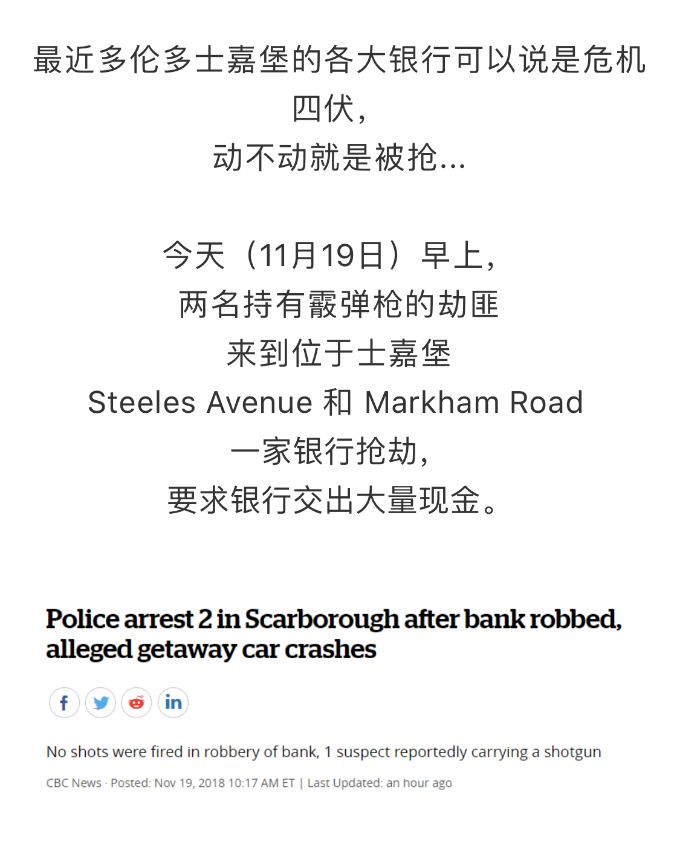 最近多伦多士嘉堡的各大银行可以说是危机四伏，
动不动就是被抢...

今天（11月19日）早上，
两名持有霰弹枪的劫匪
来到位于士嘉堡
Steeles Avenue 和 Markham Road
一家银行抢劫，
要求银行交出大量现金。

Police arrest 2 in Scarborough after bank robbed, alleged getaway car crashes

f in

No shots were fired in robbery of bank, 1 suspect reportedly carrying a shotgun

CBC News · Posted: Nov 19, 2018 10:17 AM ET | Last Updated: an hour ago